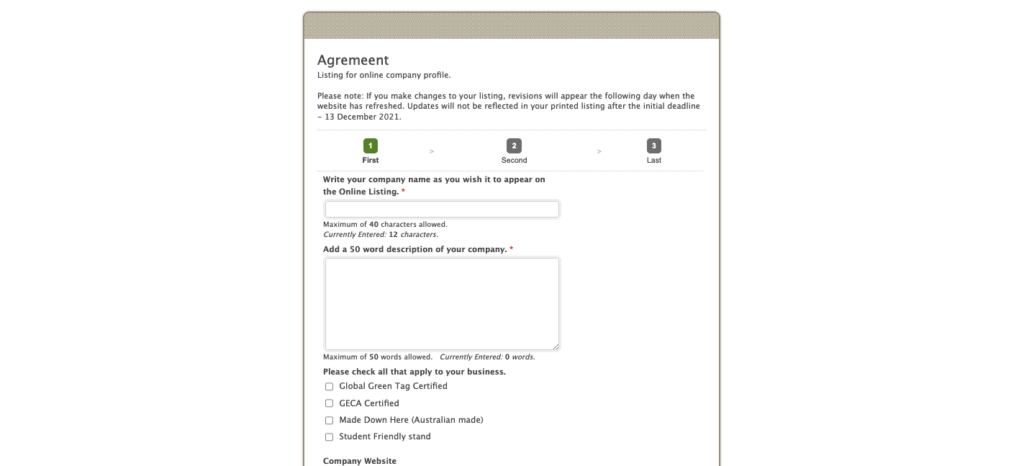 Agremeent
Listing for online company profile.

Please note: If you make changes to your listing, revisions will appear the following day when the website has refreshed. Updates will not be reflected in your printed listing after the initial deadline – 13 December 2021.

1
First
>
2
Second
>
3
Last

Write your company name as you wish it to appear on the Online Listing. *

Maximum of 40 characters allowed.
Currently Entered: 12 characters.

Add a 50 word description of your company. *

Maximum of 50 words allowed. Currently Entered: 0 words.

Please check all that apply to your business.

Global Green Tag Certified

GECA Certified

Made Down Here (Australian made)

Student Friendly stand

Company Website